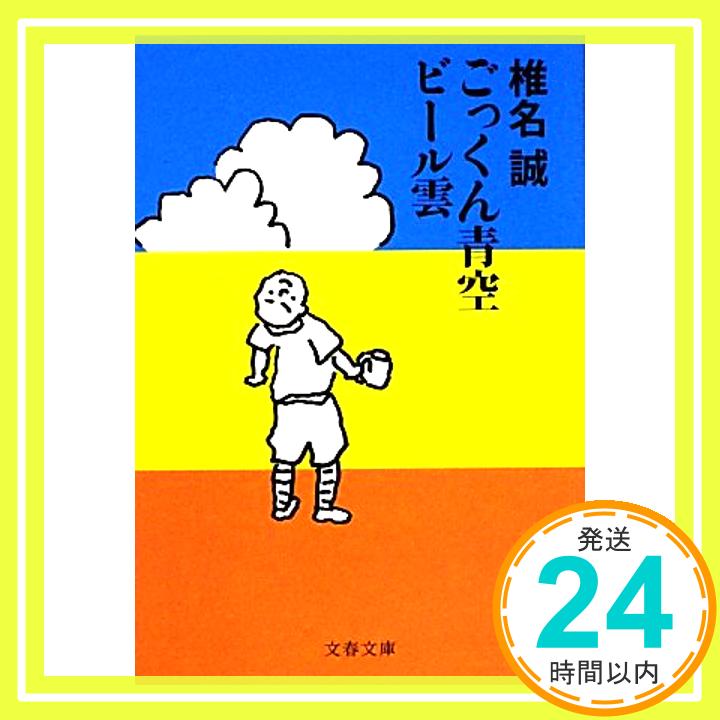 ごっくん青空
ビール雲

椎名誠

文春文庫

発送
24
時間以内